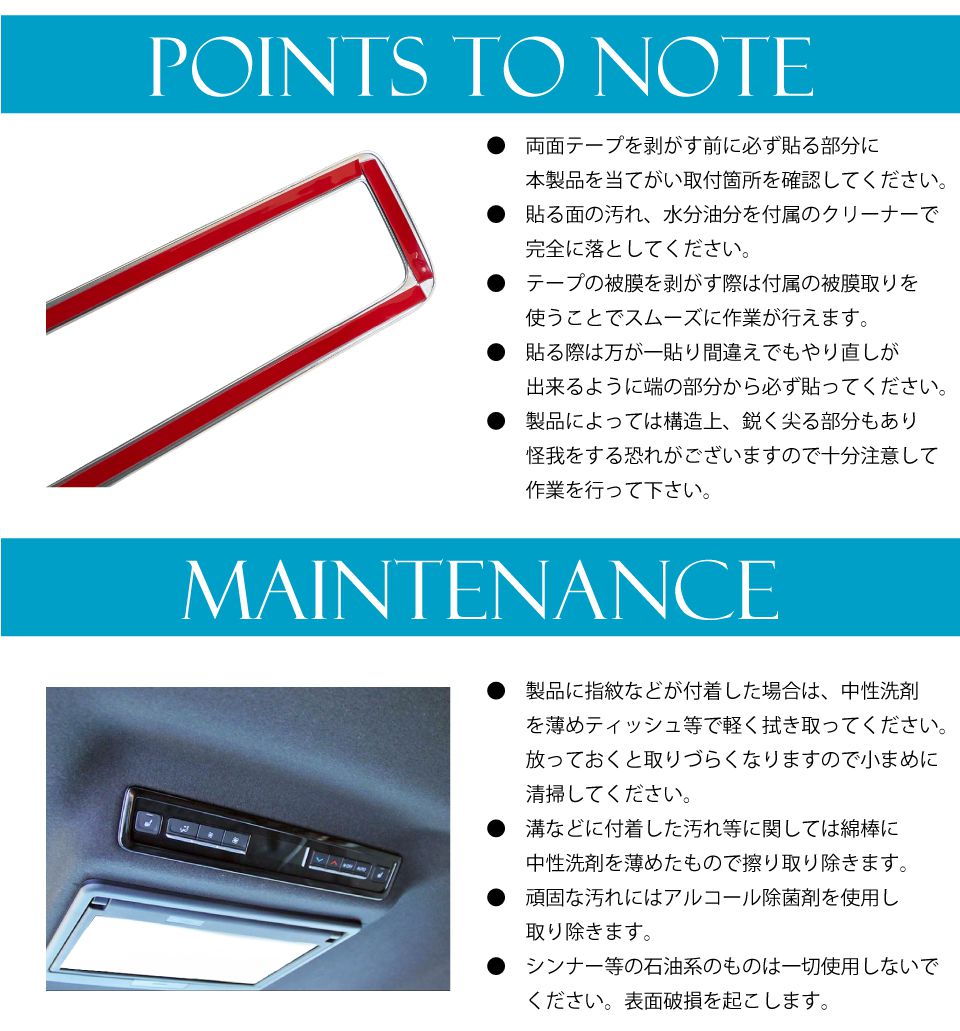 POINTS TO NOTE

● 両面テープを剥がす前に必ず貼る部分に本製品を当てがい取付箇所を確認してください。

● 貼る面の汚れ、水分油分を付属のクリーナーで完全に落としてください。

● テープの被膜を剥がす際は付属の被膜取りを使うことでスムーズに作業が行えます。

● 貼る際は万が一貼り間違えでもやり直しが出来るように端の部分から必ず貼ってください。

● 製品によっては構造上、鋭く尖る部分もあり怪我をする恐れがございますので十分注意して作業を行って下さい。

MAINTENANCE

● 製品に指紋などが付着した場合は、中性洗剤を薄めティッシュ等で軽く拭き取ってください。放っておくと取りづらくなりますので小まめに清掃してください。

● 溝などに付着した汚れ等に関しては綿棒に中性洗剤を薄めたもので擦り取り除きます。

● 頑固な汚れにはアルコール除菌剤を使用し取り除きます。

● シンナー等の石油系のものは一切使用しないでください。表面破損を起こします。